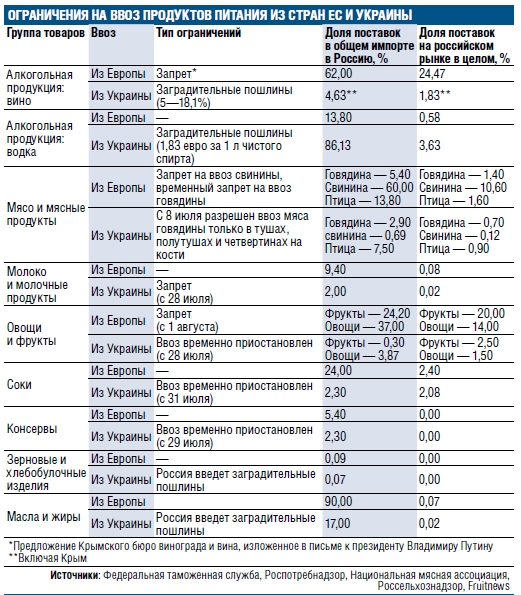 ОГРАНИЧЕНИЯ НА ВВОЗ ПРОДУКТОВ ПИТАНИЯ ИЗ СТРАН ЕС И УКРАИНЫ

| Группа товаров | Ввоз | Тип ограничений | Доля поставок в общем импорте в Россию, % | Доля поставок на российском рынке в целом, % |
|---|---|---|---|---|
| Алкогольная продукция: вино | Из Европы | Запрет* | 62,00 | 24,47 |
| | Из Украины | Заградительные пошлины (5—18,1%) | 4,63** | 1,83** |
| Алкогольная продукция: водка | Из Европы | — | 13,80 | 0,58 |
| | Из Украины | Заградительные пошлины (1,83 евро за 1 л чистого спирта) | 86,13 | 3,63 |
| Мясо и мясные продукты | Из Европы | Запрет на ввоз свинины, временный запрет на ввоз говядины | Говядина — 5,40 Свинина — 60,00 Птица — 13,80 | Говядина — 1,40 Свинина — 10,60 Птица — 1,60 |
| | Из Украины | С 8 июля разрешен ввоз мяса говядины только в тушах, полутушах и четвертинах на кости | Говядина — 2,90 свинина — 0,69 Птица — 7,50 | Говядина — 0,70 Свинина — 0,12 Птица — 0,90 |
| Молоко и молочные продукты | Из Европы | — | 9,40 | 0,08 |
| | Из Украины | Запрет (с 28 июля) | 2,00 | 0,02 |
| Овощи и фрукты | Из Европы | Запрет (с 1 августа) | Фрукты — 24,20 Овощи — 37,00 | Фрукты — 20,00 Овощи — 14,00 |
| | Из Украины | Ввоз временно приостановлен (с 28 июля) | Фрукты — 0,30 Овощи — 3,87 | Фрукты — 2,50 Овощи — 1,50 |
| Соки | Из Европы | — | 24,00 | 2,40 |
| | Из Украины | Ввоз временно приостановлен (с 31 июля) | 2,30 | 2,08 |
| Консервы | Из Европы | — | 5,40 | 0,00 |
| | Из Украины | Ввоз временно приостановлен (с 29 июля) | 2,30 | 0,00 |
| Зерновые и хлебобулочные изделия | Из Европы | — | 0,09 | 0,00 |
| | Из Украины | Россия введет заградительные пошлины | 0,07 | 0,00 |
| Масла и жиры | Из Европы | | 90,00 | 0,07 |
| | Из Украины | Россия введет заградительные пошлины | 17,00 | 0,02 |

*Предложение Крымского бюро винограда и вина, изложенное в письме к президенту Владимиру Путину
**Включая Крым

Источники: Федеральная таможенная служба, Роспотребнадзор, Национальная мясная ассоциация, Россельхознадзор, Fruitnews